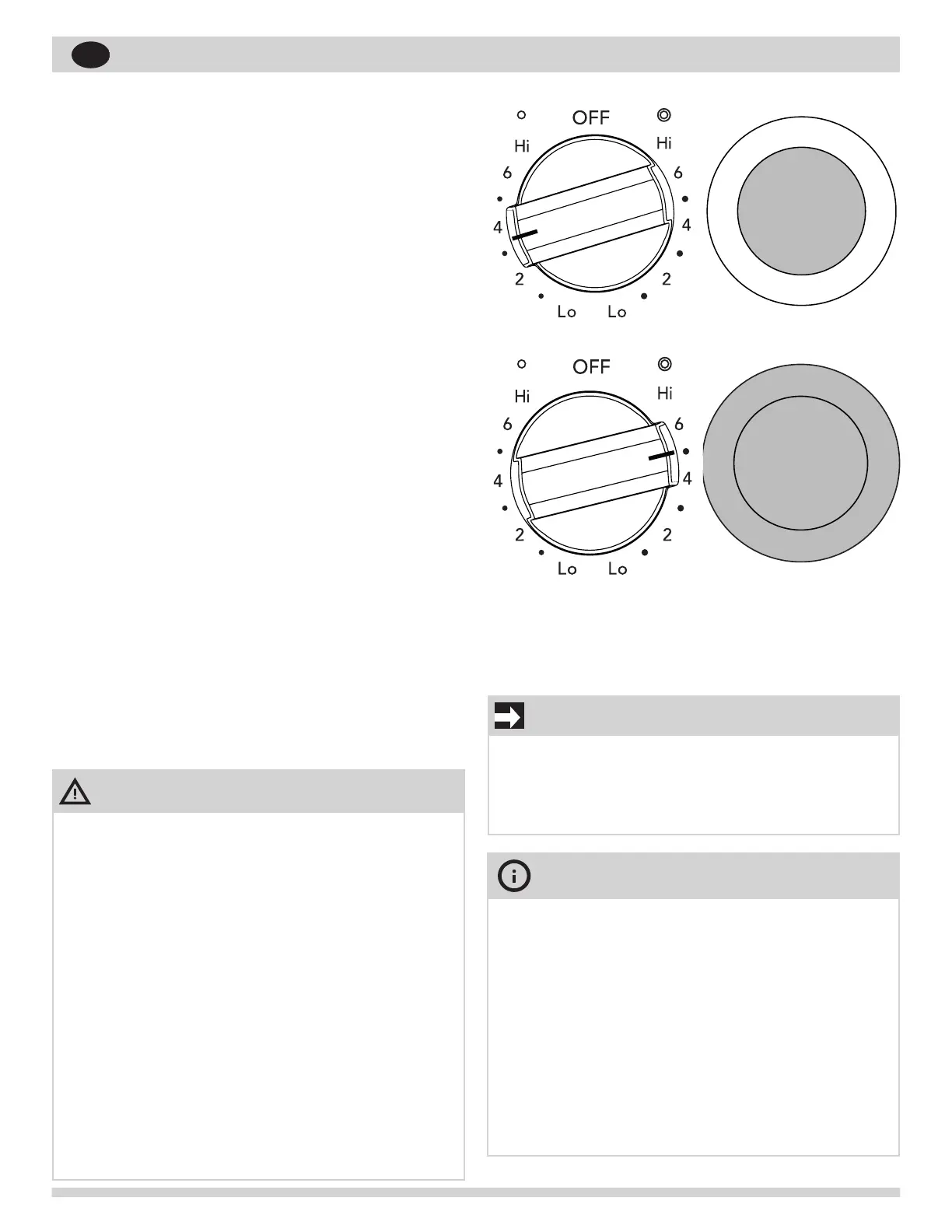 OFF
Hi
Hi
6
6
4
4
2
2
Lo
Lo

OFF
Hi
Hi
6
6
4
4
2
2
Lo
Lo